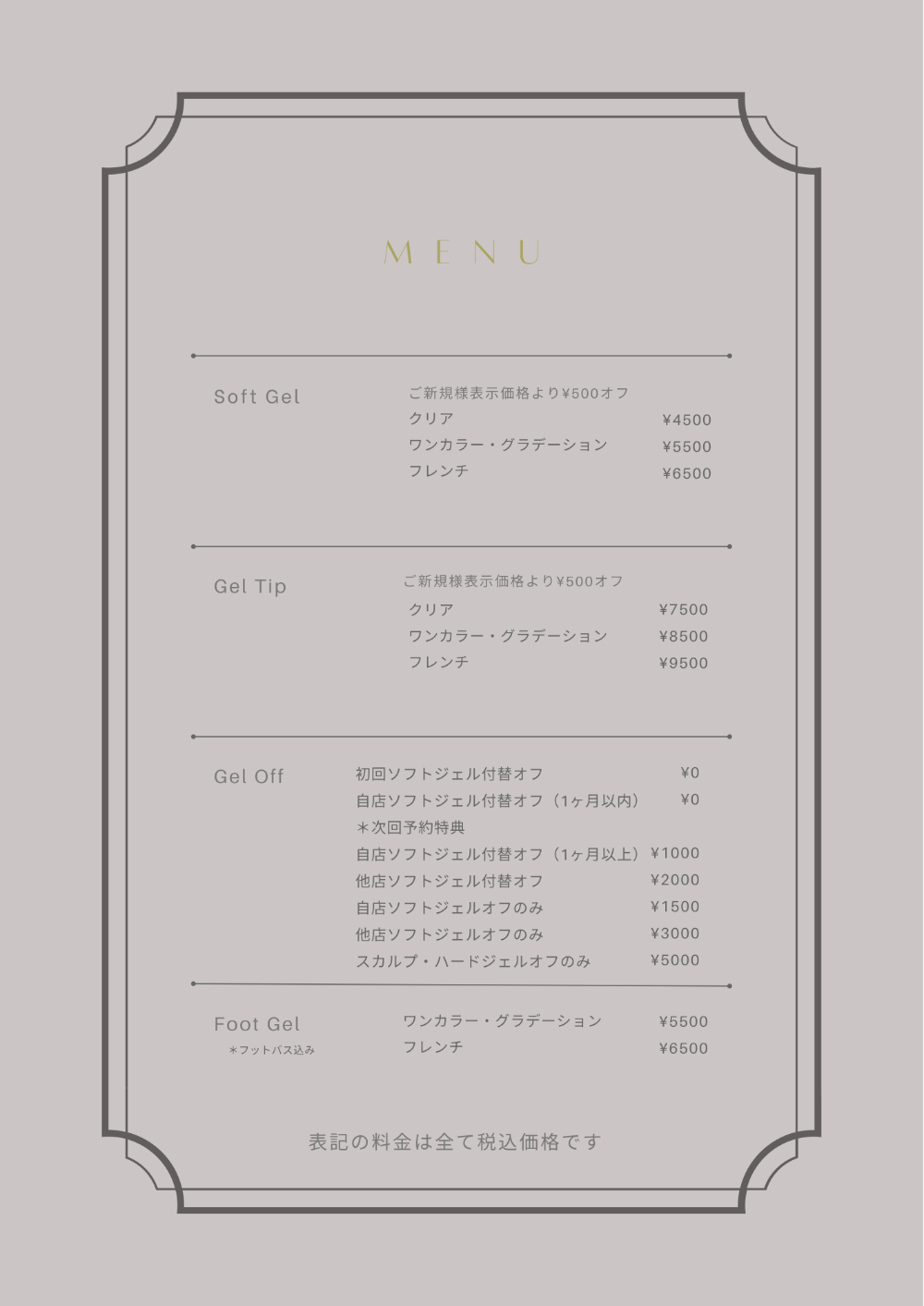 MENU

Soft Gel

ご新規様表示価格より¥500オフ
クリア ¥4500
ワンカラー・グラデーション ¥5500
フレンチ ¥6500

Gel Tip

ご新規様表示価格より¥500オフ
クリア ¥7500
ワンカラー・グラデーション ¥8500
フレンチ ¥9500

Gel Off

初回ソフトジェル付替オフ ¥0
自店ソフトジェル付替オフ（1ヶ月以内） ¥0
＊次回予約特典
自店ソフトジェル付替オフ（1ヶ月以上） ¥1000
他店ソフトジェル付替オフ ¥2000
自店ソフトジェルオフのみ ¥1500
他店ソフトジェルオフのみ ¥3000
スカルプ・ハードジェルオフのみ ¥5000

Foot Gel
＊フットバス込み

ワンカラー・グラデーション ¥5500
フレンチ ¥6500

表記の料金は全て税込価格です